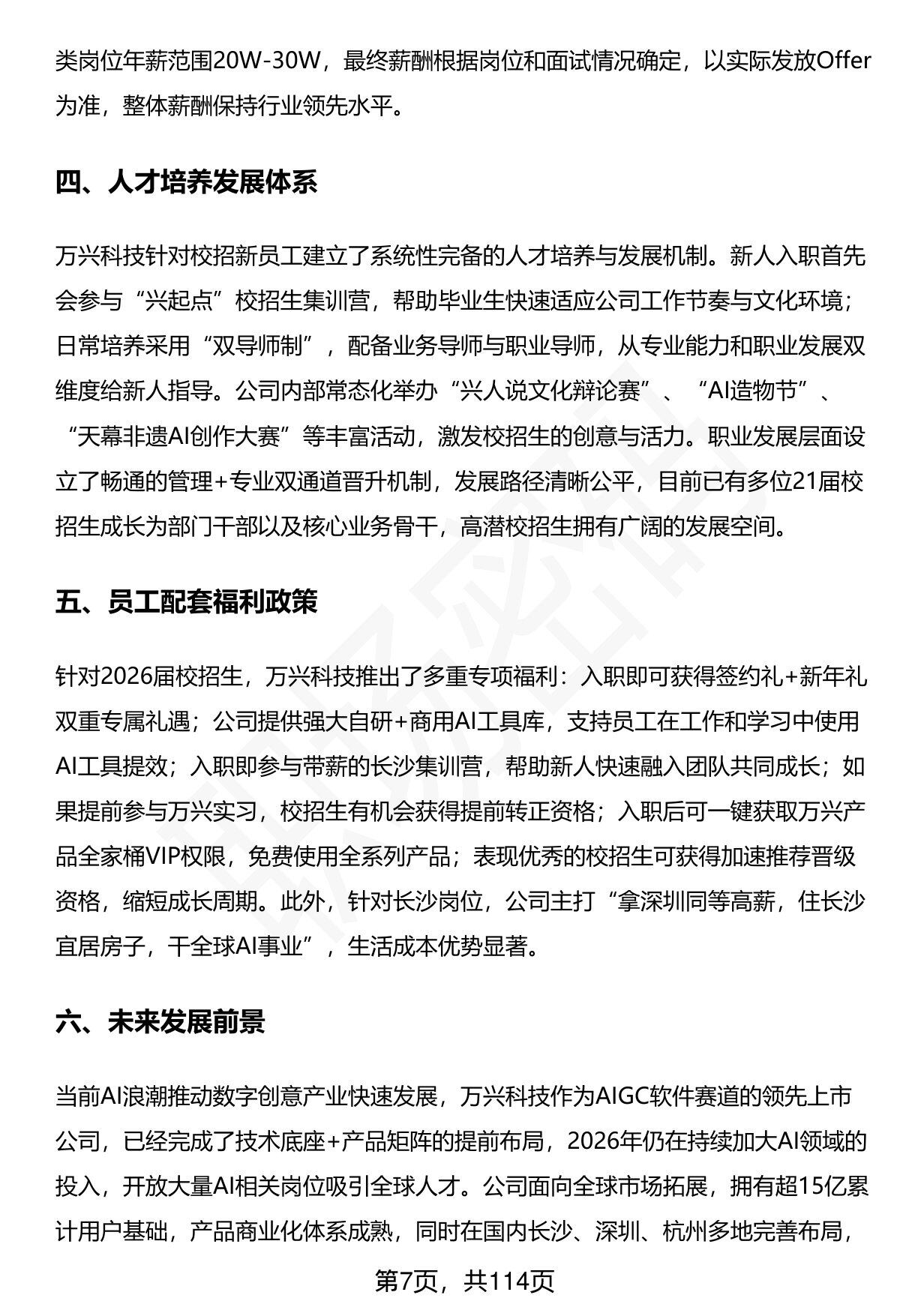 类岗位年薪范围20W-30W，最终薪酬根据岗位和面试情况确定，以实际发放Offer为准，整体薪酬保持行业领先水平。

四、人才培养发展体系

万兴科技针对校招新员工建立了系统性完备的人才培养与发展机制。新人入职首先会参与“兴起点”校招生集训营，帮助毕业生快速适应公司工作节奏与文化环境；日常培养采用“双导师制”，配备业务导师与职业导师，从专业能力和职业发展双维度给新人指导。公司内部常态化举办“兴人说文化辩论赛”、“AI造物节”、“天幕非遗AI创作大赛”等丰富活动，激发校招生的创意与活力。职业发展层面设立了畅通的管理+专业双通道晋升机制，发展路径清晰公平，目前已有多位21届校招生成长为部门干部以及核心业务骨干，高潜校招生拥有广阔的发展空间。

五、员工配套福利政策

针对2026届校招生，万兴科技推出了多重专项福利：入职即可获得签约礼+新年礼双重专属礼遇；公司提供强大自研+商用AI工具库，支持员工在工作和学习中使用AI工具提效；入职即参与带薪的长沙集训营，帮助新人快速融入团队共同成长；如果提前参与万兴实习，校招生有机会获得提前转正资格；入职后可一键获取万兴产品全家桶VIP权限，免费使用全系列产品；表现优秀的校招生可获得加速推荐晋级资格，缩短成长周期。此外，针对长沙岗位，公司主打“拿深圳同等高薪，住长沙宜居房子，干全球AI事业”，生活成本优势显著。

六、未来发展前景

当前AI浪潮推动数字创意产业快速发展，万兴科技作为AIGC软件赛道的领先上市公司，已经完成了技术底座+产品矩阵的提前布局，2026年仍在持续加大AI领域的投入，开放大量AI相关岗位吸引全球人才。公司面向全球市场拓展，拥有超15亿累计用户基础，产品商业化体系成熟，同时在国内长沙、深圳、杭州多地完善布局，

第7页，共114页